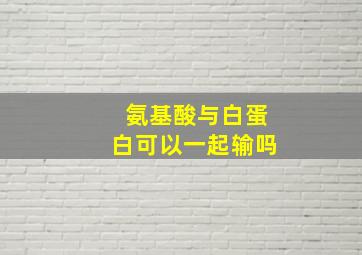 氨基酸与白蛋白可以一起输吗